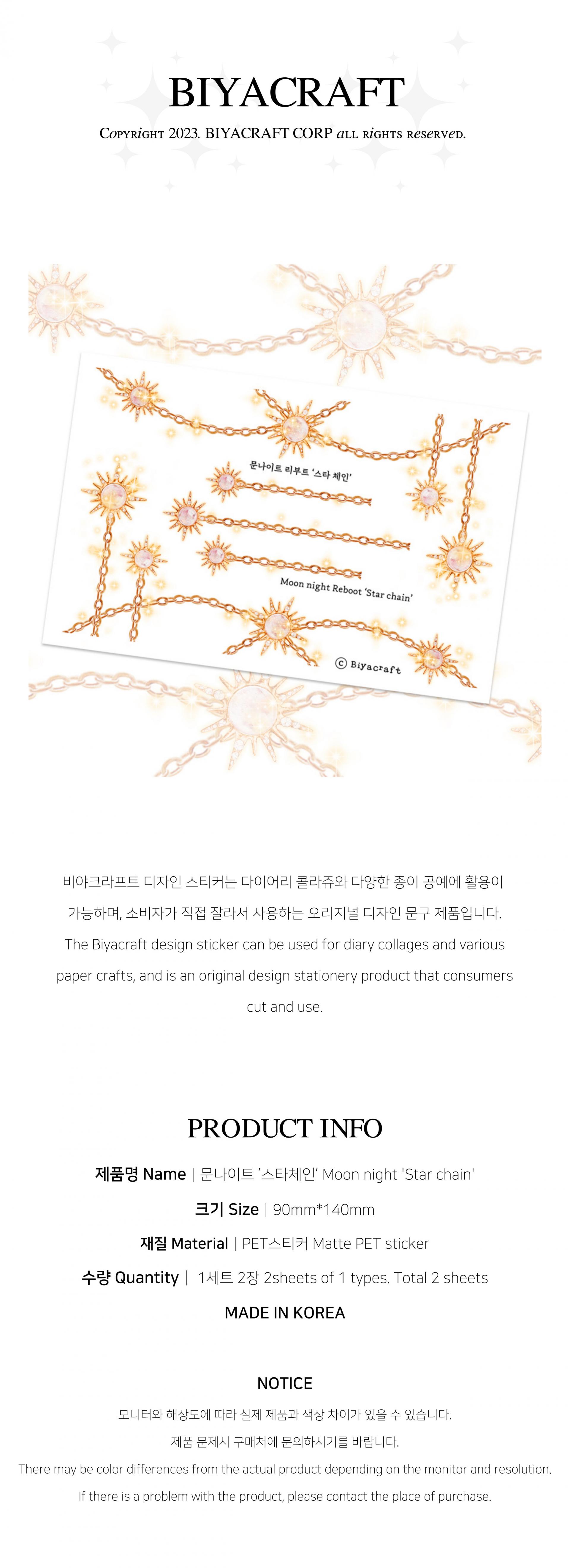 BIYACRAFT

Copyright 2023. BIYACRAFT CORP all rights reserved.

문나이트 리부트 '스타 체인'

Moon night Reboot 'Star chain'

© Biyacraft

비야크라프트 디자인 스티커는 다이어리 콜라쥬와 다양한 종이 공예에 활용이 가능하며, 소비자가 직접 잘라서 사용하는 오리지널 디자인 문구 제품입니다. The Biyacraft design sticker can be used for diary collages and various paper crafts, and is an original design stationery product that consumers cut and use.

PRODUCT INFO

제품명 Name | 문나이트 '스타체인' Moon night 'Star chain'

크기 Size | 90mm*140mm

재질 Material | PET스티커 Matte PET sticker

수량 Quantity | 1세트 2장 2sheets of 1 types. Total 2 sheets

MADE IN KOREA

NOTICE

모니터와 해상도에 따라 실제 제품과 색상 차이가 있을 수 있습니다.

제품 문제시 구매처에 문의하시기를 바랍니다.

There may be color differences from the actual product depending on the monitor and resolution.

If there is a problem with the product, please contact the place of purchase.